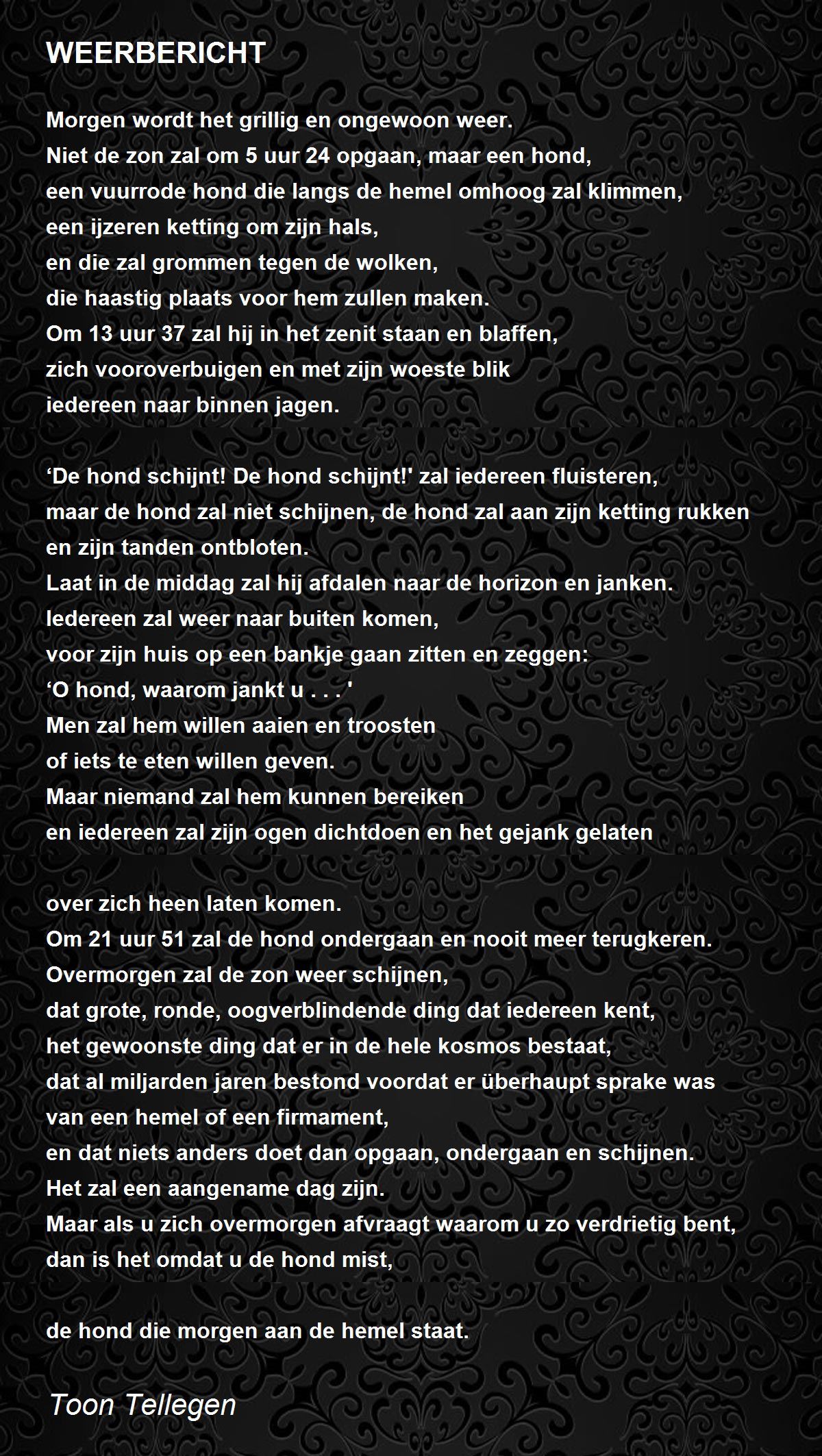 WEERBERICHT

Morgen wordt het grillig en ongewoon weer.
Niet de zon zal om 5 uur 24 opgaan, maar een hond,
een vuurrode hond die langs de hemel omhoog zal klimmen,
een ijzeren ketting om zijn hals,
en die zal grommen tegen de wolken,
die haastig plaats voor hem zullen maken.
Om 13 uur 37 zal hij in het zenit staan en blaffen,
zich vooroverbuigen en met zijn woeste blik
iedereen naar binnen jagen.

‘De hond schijnt! De hond schijnt!' zal iedereen fluisteren,
maar de hond zal niet schijnen, de hond zal aan zijn ketting rukken
en zijn tanden ontbloten.
Laat in de middag zal hij afdalen naar de horizon en janken.
Iedereen zal weer naar buiten komen,
voor zijn huis op een bankje gaan zitten en zeggen:
‘O hond, waarom jankt u . . . '
Men zal hem willen aaien en troosten
of iets te eten willen geven.
Maar niemand zal hem kunnen bereiken
en iedereen zal zijn ogen dichtdoen en het gejank gelaten

over zich heen laten komen.
Om 21 uur 51 zal de hond ondergaan en nooit meer terugkeren.
Overmorgen zal de zon weer schijnen,
dat grote, ronde, oogverblindende ding dat iedereen kent,
het gewoonste ding dat er in de hele kosmos bestaat,
dat al miljarden jaren bestond voordat er überhaupt sprake was
van een hemel of een firmament,
en dat niets anders doet dan opgaan, ondergaan en schijnen.
Het zal een aangename dag zijn.
Maar als u zich overmorgen afvraagt waarom u zo verdrietig bent,
dan is het omdat u de hond mist,

de hond die morgen aan de hemel staat.

Toon Tellegen